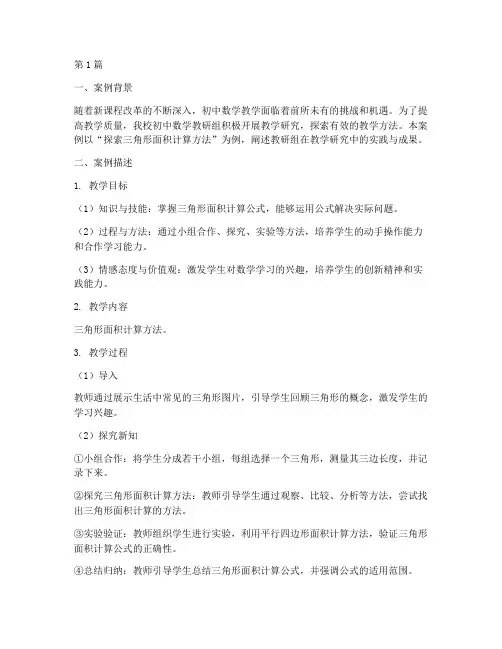 第1篇

一、案例背景

随着新课程改革的不断深入，初中数学教学面临着前所未有的挑战和机遇。为了提高教学质量，我校初中数学教研组积极开展教学研究，探索有效的教学方法。本案例以“探索三角形面积计算方法”为例，阐述教研组在教学研究中的实践与成果。

二、案例描述

1. 教学目标

（1）知识与技能：掌握三角形面积计算公式，能够运用公式解决实际问题。

（2）过程与方法：通过小组合作、探究、实验等方法，培养学生的动手操作能力和合作学习能力。

（3）情感态度与价值观：激发学生对数学学习的兴趣，培养学生的创新精神和实践能力。

2. 教学内容

三角形面积计算方法。

3. 教学过程

（1）导入

教师通过展示生活中常见的三角形图片，引导学生回顾三角形的概念，激发学生的学习兴趣。

（2）探究新知

①小组合作：将学生分成若干小组，每组选择一个三角形，测量其三边长度，并记录下来。

②探究三角形面积计算方法：教师引导学生通过观察、比较、分析等方法，尝试找出三角形面积计算的方法。

③实验验证：教师组织学生进行实验，利用平行四边形面积计算方法，验证三角形面积计算公式的正确性。

④总结归纳：教师引导学生总结三角形面积计算公式，并强调公式的适用范围。